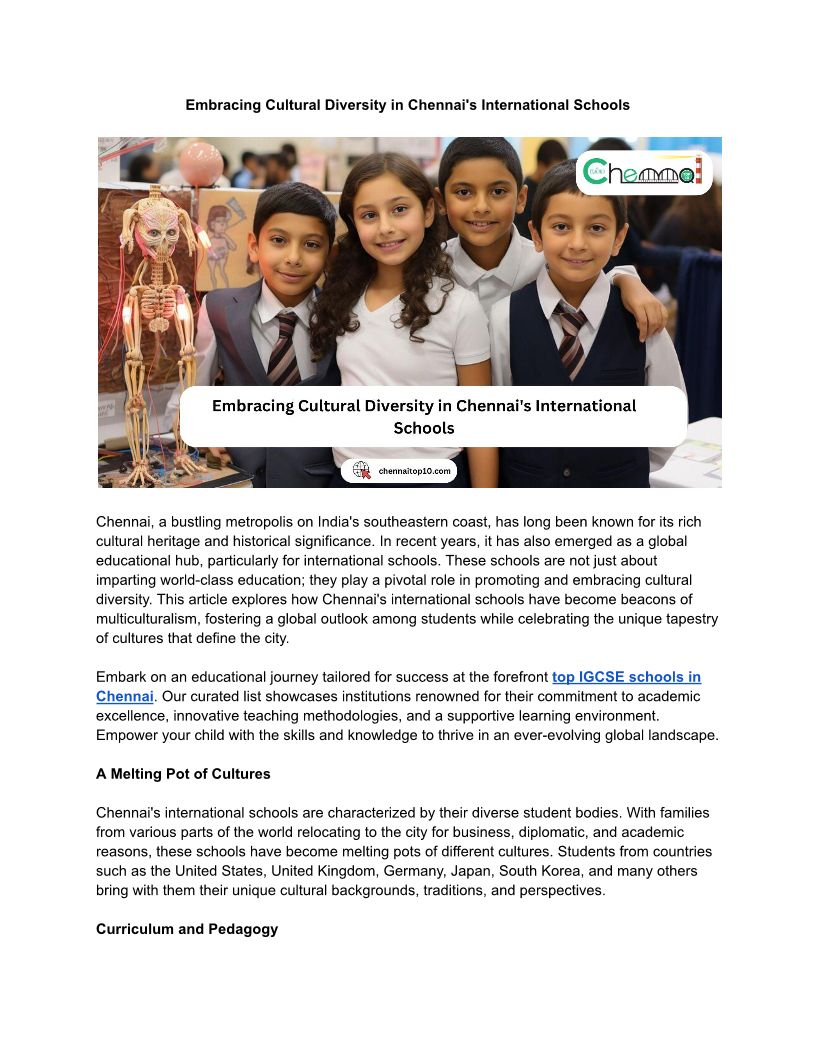 Embracing Cultural Diversity in Chennai's International Schools

Chennai

Embracing Cultural Diversity in Chennai's International Schools

chennaitop10.com

Chennai, a bustling metropolis on India's southeastern coast, has long been known for its rich cultural heritage and historical significance. In recent years, it has also emerged as a global educational hub, particularly for international schools. These schools are not just about imparting world-class education; they play a pivotal role in promoting and embracing cultural diversity. This article explores how Chennai's international schools have become beacons of multiculturalism, fostering a global outlook among students while celebrating the unique tapestry of cultures that define the city.

Embark on an educational journey tailored for success at the forefront top IGCSE schools in Chennai. Our curated list showcases institutions renowned for their commitment to academic excellence, innovative teaching methodologies, and a supportive learning environment. Empower your child with the skills and knowledge to thrive in an ever-evolving global landscape.

A Melting Pot of Cultures

Chennai's international schools are characterized by their diverse student bodies. With families from various parts of the world relocating to the city for business, diplomatic, and academic reasons, these schools have become melting pots of different cultures. Students from countries such as the United States, United Kingdom, Germany, Japan, South Korea, and many others bring with them their unique cultural backgrounds, traditions, and perspectives.

Curriculum and Pedagogy